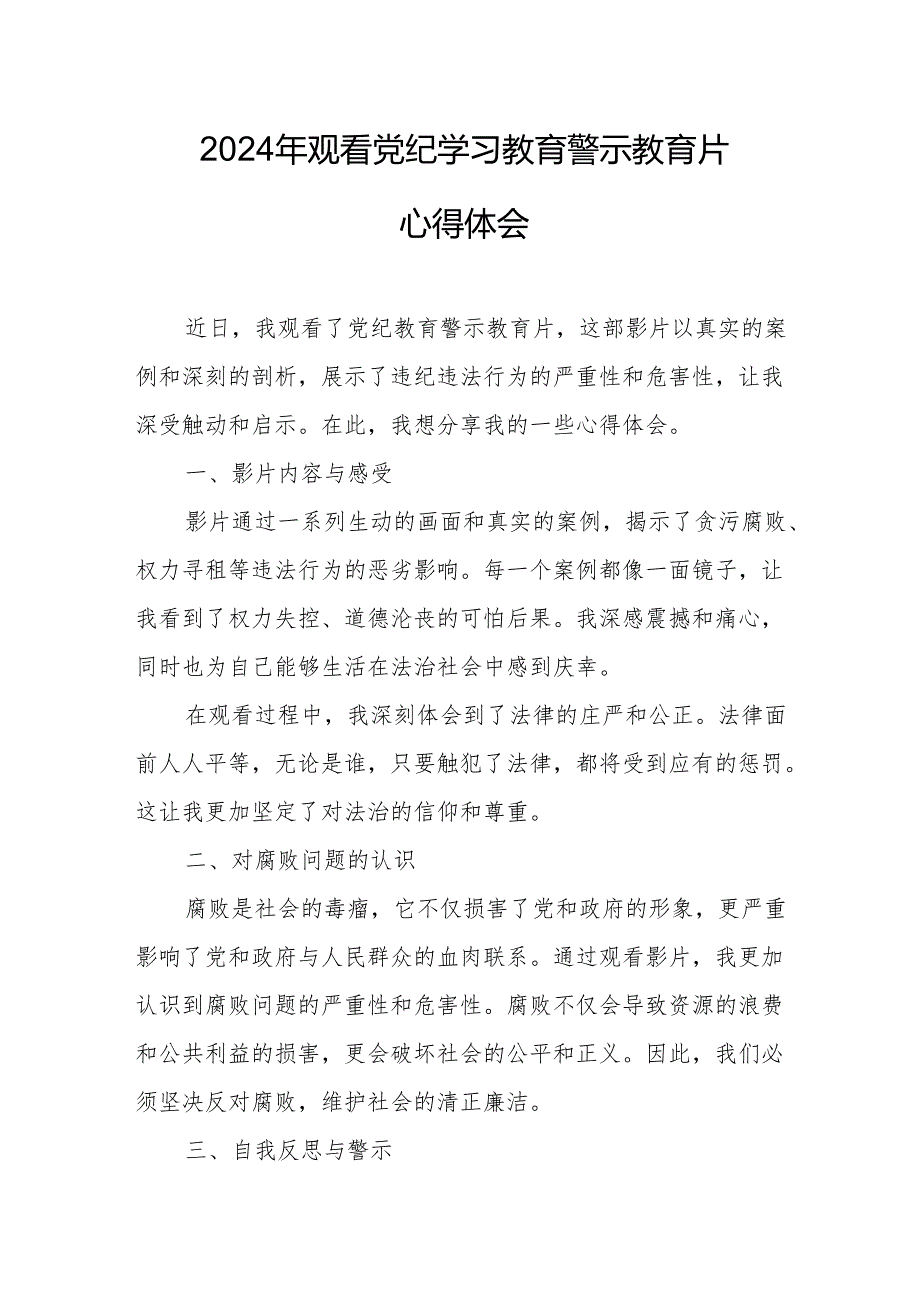 2024年观看党纪学习教育警示教育片

心得体会

近日，我观看了党纪教育警示教育片，这部影片以真实的案例和深刻的剖析，展示了违纪违法行为的严重性和危害性，让我深受触动和启示。在此，我想分享我的一些心得体会。

一、影片内容与感受

影片通过一系列生动的画面和真实的案例，揭示了贪污腐败、权力寻租等违法行为的恶劣影响。每一个案例都像一面镜子，让我看到了权力失控、道德沦丧的可怕后果。我深感震撼和痛心，同时也为自己能够生活在法治社会中感到庆幸。

在观看过程中，我深刻体会到了法律的庄严和公正。法律面前人人平等，无论是谁，只要触犯了法律，都将受到应有的惩罚。这让我更加坚定了对法治的信仰和尊重。

二、对腐败问题的认识

腐败是社会的毒瘤，它不仅损害了党和政府的形象，更严重影响了党和政府与人民群众的血肉联系。通过观看影片，我更加认识到腐败问题的严重性和危害性。腐败不仅会导致资源的浪费和公共利益的损害，更会破坏社会的公平和正义。因此，我们必须坚决反对腐败，维护社会的清正廉洁。

三、自我反思与警示